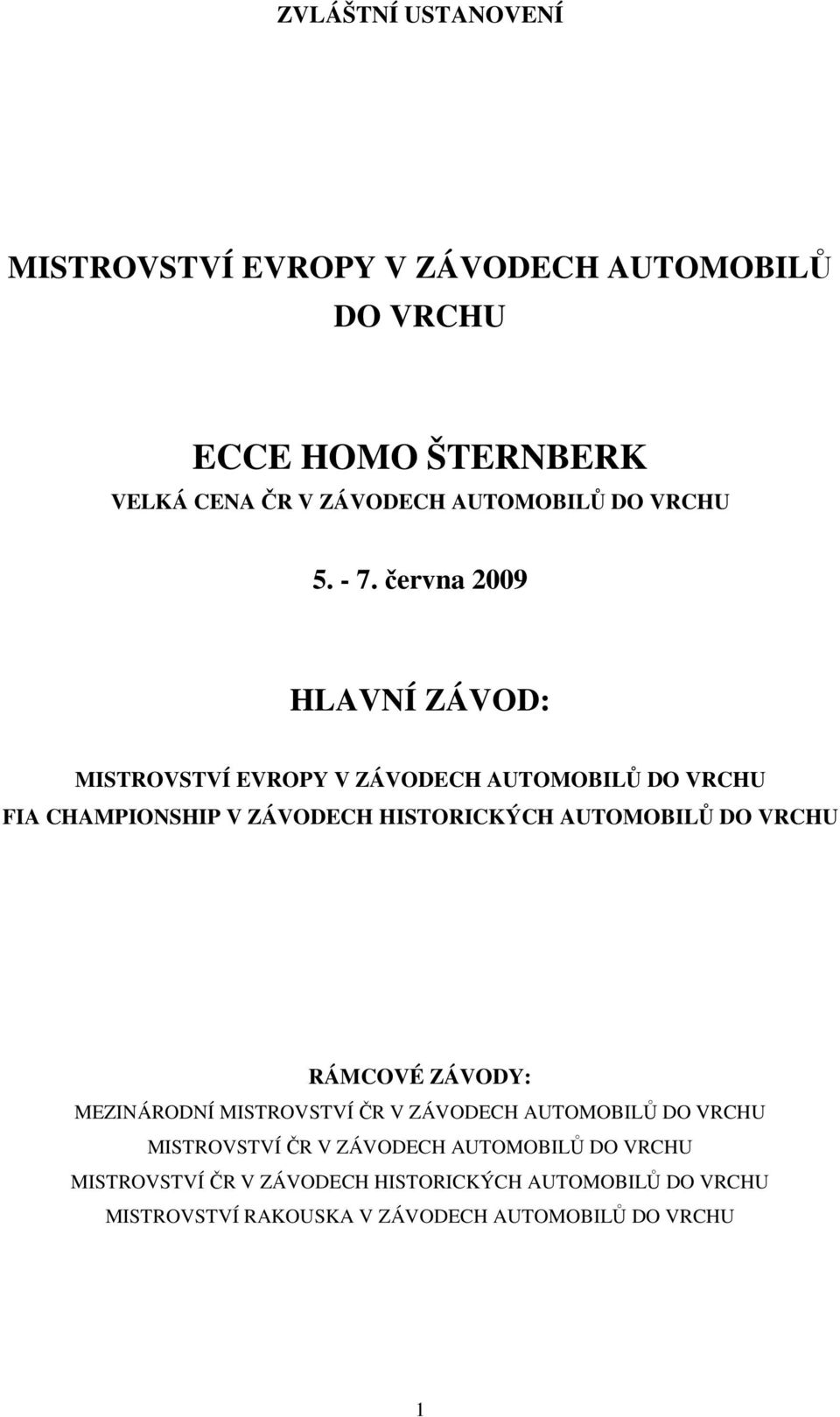 ZVLÁŠTNÍ USTANOVENÍ

MISTROVSTVÍ EVROPY V ZÁVODECH AUTOMOBILŮ DO VRCHU

ECCE HOMO ŠTERNBERK
VELKÁ CENA ČR V ZÁVODECH AUTOMOBILŮ DO VRCHU

5. - 7. června 2009

HLAVNÍ ZÁVOD:

MISTROVSTVÍ EVROPY V ZÁVODECH AUTOMOBILŮ DO VRCHU
FIA CHAMPIONSHIP V ZÁVODECH HISTORICKÝCH AUTOMOBILŮ DO VRCHU

RÁMCOVÉ ZÁVODY:
MEZINÁRODNÍ MISTROVSTVÍ ČR V ZÁVODECH AUTOMOBILŮ DO VRCHU
MISTROVSTVÍ ČR V ZÁVODECH AUTOMOBILŮ DO VRCHU
MISTROVSTVÍ ČR V ZÁVODECH HISTORICKÝCH AUTOMOBILŮ DO VRCHU
MISTROVSTVÍ RAKOUSKA V ZÁVODECH AUTOMOBILŮ DO VRCHU

1